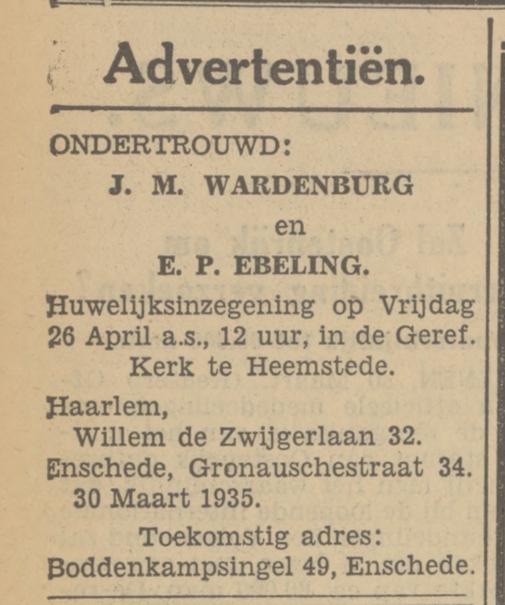 Advertentiën.

ONDERTROUWD:

J. M. WARDENBURG

en

E. P. EBELING.

Huwelijksinzegening op Vrijdag 26 April a.s., 12 uur, in de Geref. Kerk te Heemstede.

Haarlem,
Willem de Zwijgerlaan 32.
Enschede, Gronauschestraat 34.
30 Maart 1935.

Toekomstig adres:
Boddenkampsingel 49, Enschede.